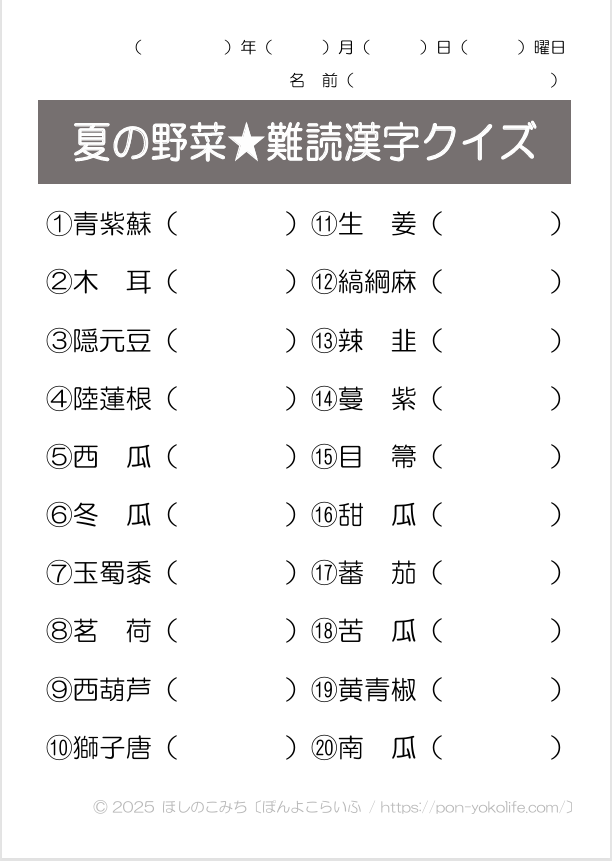 （　　　）年（　　）月（　　）日（　　）曜日
名 前（　　　　　）

夏の野菜★難読漢字クイズ

①青紫蘇（　　　　）
②木　耳（　　　　）
③隠元豆（　　　　）
④陸蓮根（　　　　）
⑤西　瓜（　　　　）
⑥冬　瓜（　　　　）
⑦玉蜀黍（　　　　）
⑧茗　荷（　　　　）
⑨西葫芦（　　　　）
⑩獅子唐（　　　　）

⑪生　姜（　　　　）
⑫縞綱麻（　　　　）
⑬辣　韭（　　　　）
⑭蔓　紫（　　　　）
⑮目　箒（　　　　）
⑯甜　瓜（　　　　）
⑰蕃　茄（　　　　）
⑱苦　瓜（　　　　）
⑲黄青椒（　　　　）
⑳南　瓜（　　　　）

© 2025 ほしのこみち〔ぽんよこらいふ / https://pon-yokolife.com/〕